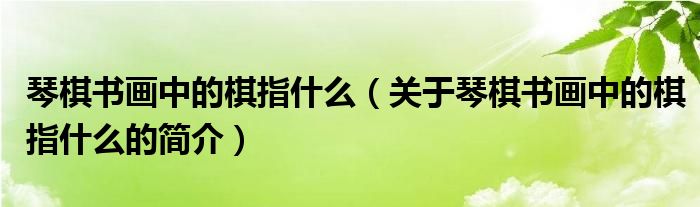 琴棋书画中的棋指什么（关于琴棋书画中的棋指什么的简介）